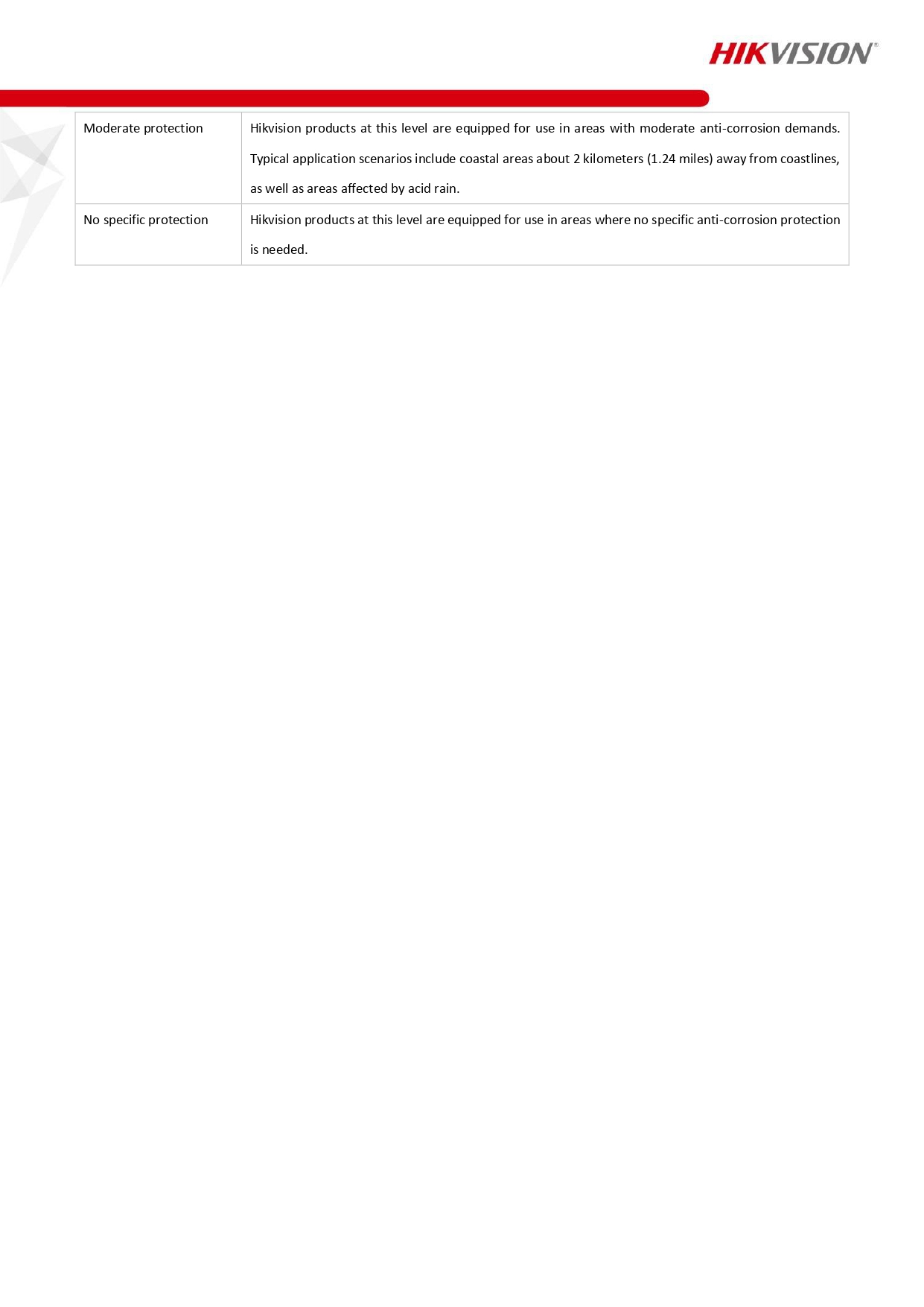 HIKVISION®

| Moderate protection | Hikvision products at this level are equipped for use in areas with moderate anti-corrosion demands. Typical application scenarios include coastal areas about 2 kilometers (1.24 miles) away from coastlines, as well as areas affected by acid rain. |
|---|---|
| No specific protection | Hikvision products at this level are equipped for use in areas where no specific anti-corrosion protection is needed. |